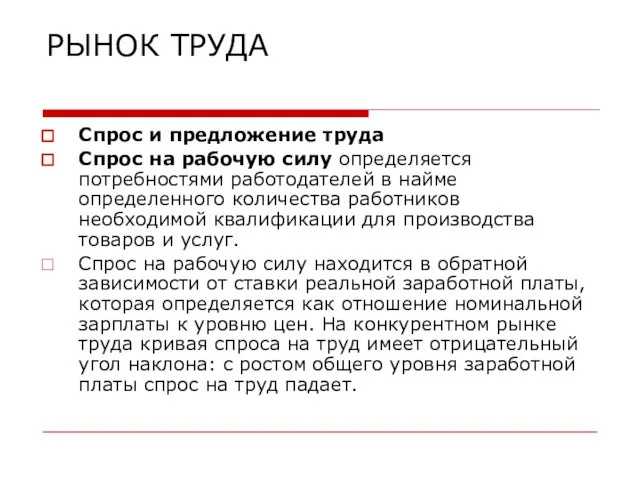 РЫНОК ТРУДА

Спрос и предложение труда

Спрос на рабочую силу определяется потребностями работодателей в найме определенного количества работников необходимой квалификации для производства товаров и услуг.

Спрос на рабочую силу находится в обратной зависимости от ставки реальной заработной платы, которая определяется как отношение номинальной зарплаты к уровню цен. На конкурентном рынке труда кривая спроса на труд имеет отрицательный угол наклона: с ростом общего уровня заработной платы спрос на труд падает.